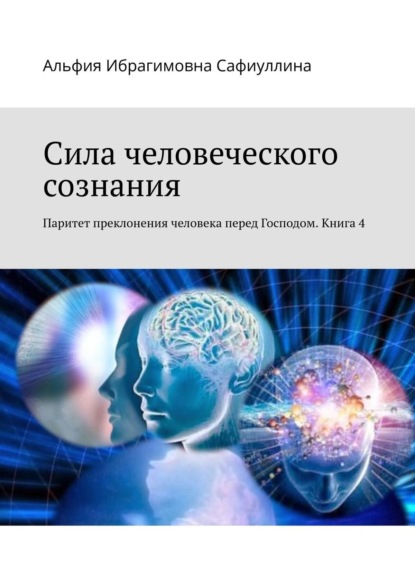 Альфия Ибрагимовна Сафиуллина

Сила человеческого сознания

Паритет преклонения человека перед Господом. Книга 4